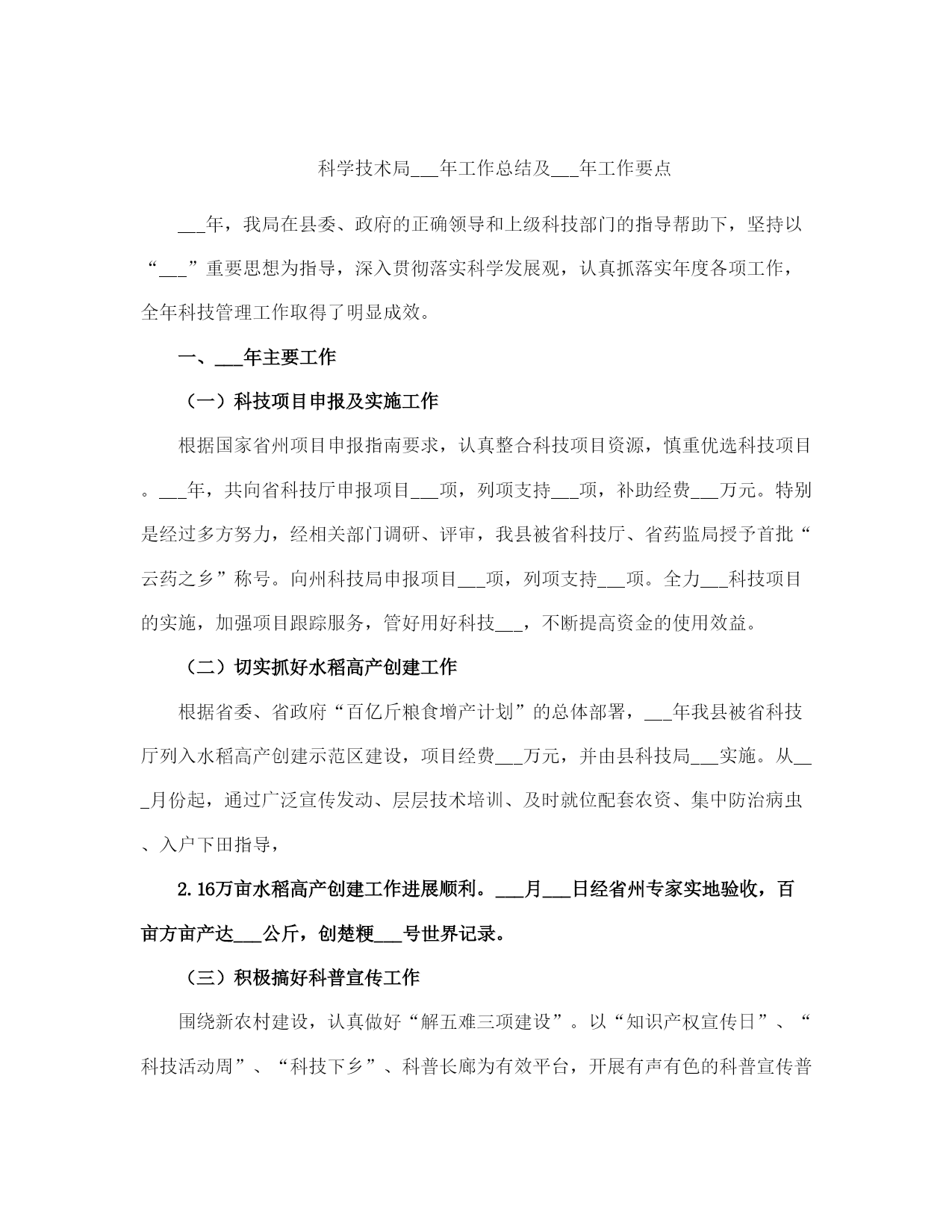 科学技术局___年工作总结及___年工作要点

___年，我局在县委、政府的正确领导和上级科技部门的指导帮助下，坚持以“___”重要思想为指导，深入贯彻落实科学发展观，认真抓落实年度各项工作，全年科技管理工作取得了明显成效。

一、___年主要工作

（一）科技项目申报及实施工作

根据国家省州项目申报指南要求，认真整合科技项目资源，慎重优选科技项目。___年，共向省科技厅申报项目___项，列项支持___项，补助经费___万元。特别是经过多方努力，经相关部门调研、评审，我县被省科技厅、省药监局授予首批“云药之乡”称号。向州科技局申报项目___项，列项支持___项。全力___科技项目的实施，加强项目跟踪服务，管好用好科技___，不断提高资金的使用效益。

（二）切实抓好水稻高产创建工作

根据省委、省政府“百亿斤粮食增产计划”的总体部署，___年我县被省科技厅列入水稻高产创建示范区建设，项目经费___万元，并由县科技局___实施。从___月份起，通过广泛宣传发动、层层技术培训、及时就位配套农资、集中防治病虫、入户下田指导，

2.16万亩水稻高产创建工作进展顺利。___月___日经省州专家实地验收，百亩方亩产达___公斤，创楚粳___号世界记录。

（三）积极搞好科普宣传工作

围绕新农村建设，认真做好“解五难三项建设”。以“知识产权宣传日”、“科技活动周”、“科技下乡”、科普长廊为有效平台，开展有声有色的科普宣传普